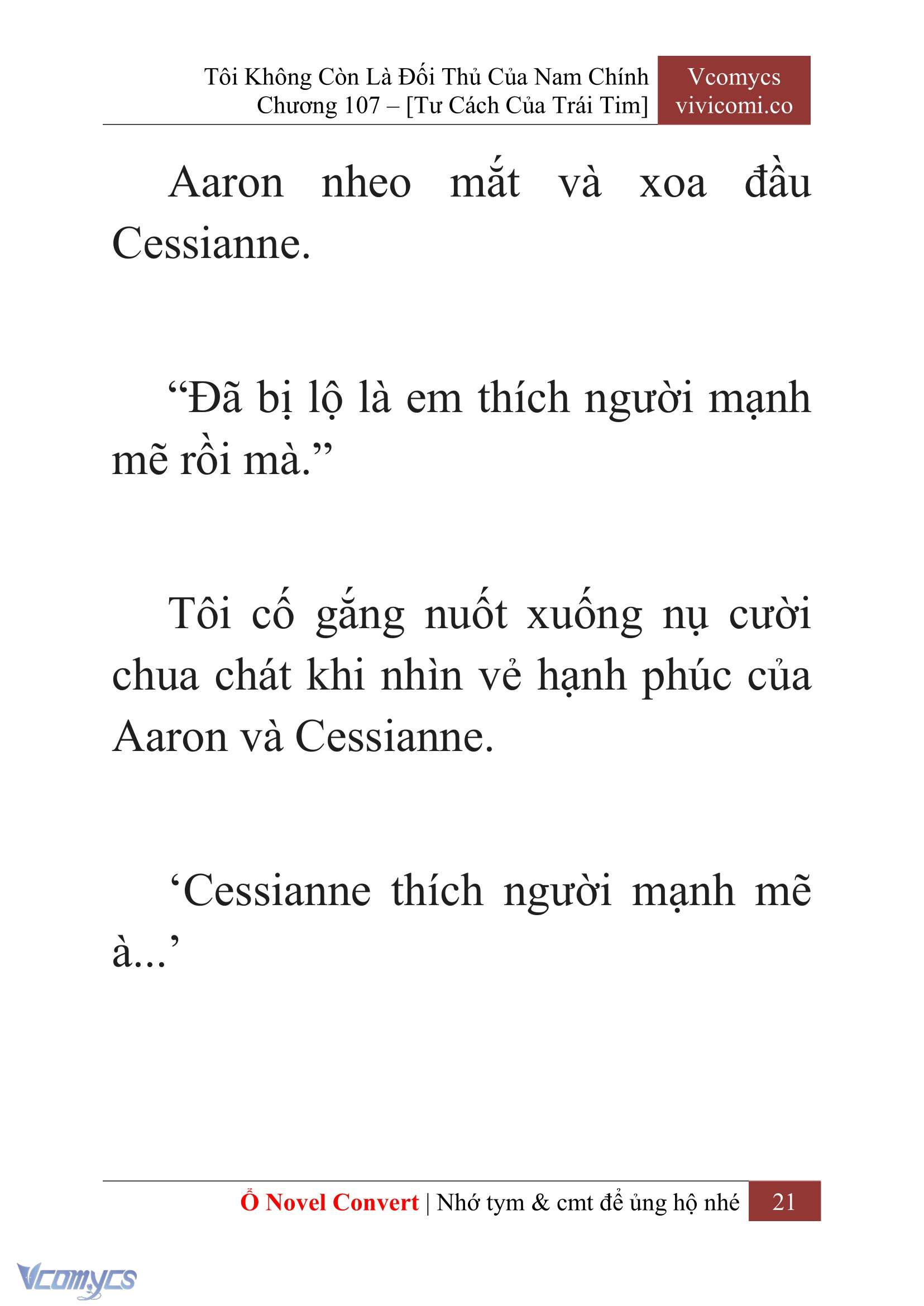 Tôi Không Còn Là Đối Thủ Của Nam Chính
Chương 107 – [Tư Cách Của Trái Tim]

Vcomycs
vivicomi.co

Aaron nheo mắt và xoa đầu Cessianne.

“Đã bị lộ là em thích người mạnh mẽ rồi mà.”

Tôi cố gắng nuốt xuống nụ cười chua chát khi nhìn vẻ hạnh phúc của Aaron và Cessianne.

‘Cessianne thích người mạnh mẽ à...’

Ổ Novel Convert | Nhớ tym & cmt để ủng hộ nhé 21

Vcomycs